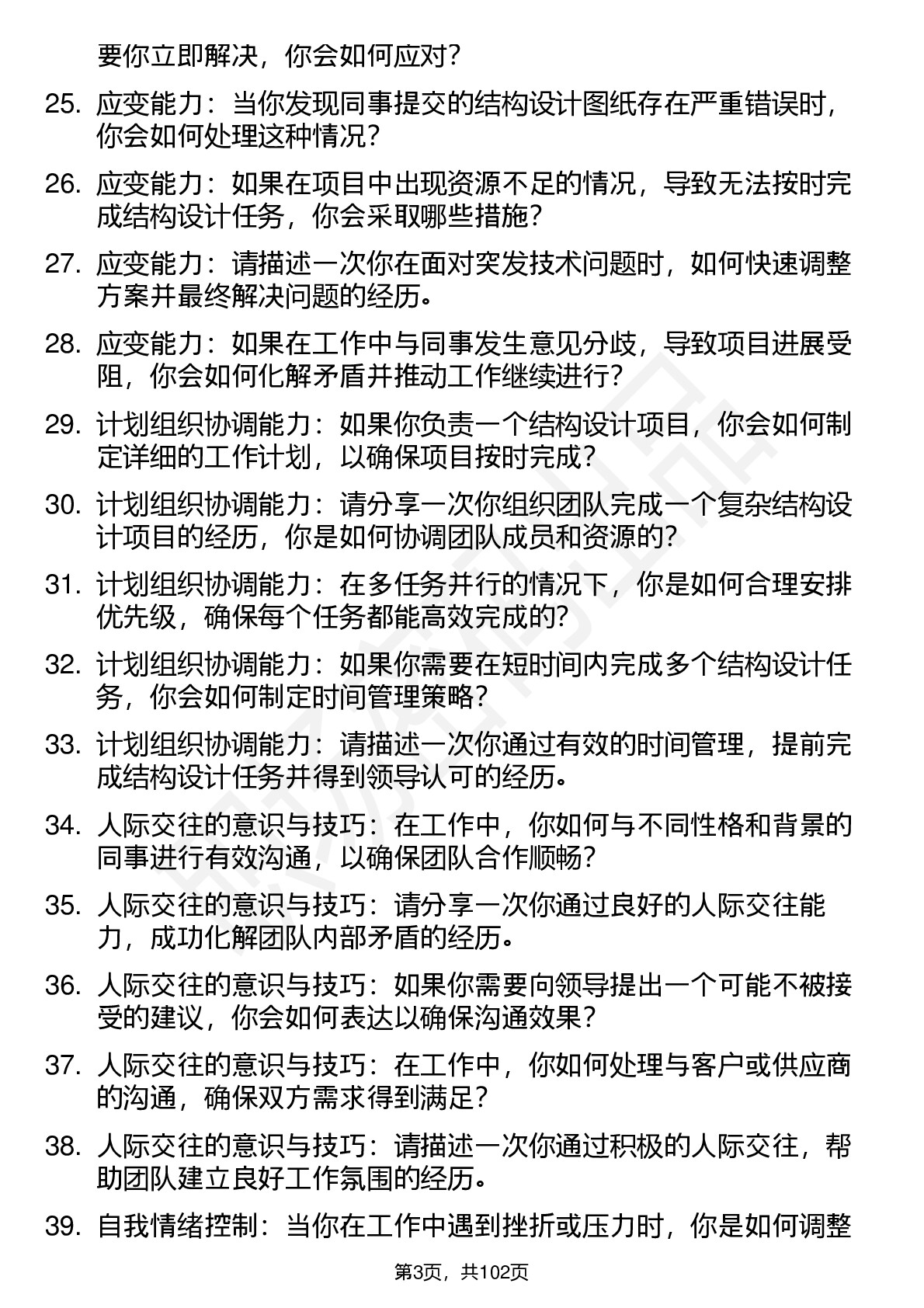 要你立即解决，你会如何应对？

25. 应变能力：当你发现同事提交的结构设计图纸存在严重错误时，你会如何处理这种情况？

26. 应变能力：如果在项目中出现资源不足的情况，导致无法按时完成结构设计任务，你会采取哪些措施？

27. 应变能力：请描述一次你在面对突发技术问题时，如何快速调整方案并最终解决问题的经历。

28. 应变能力：如果在工作中与同事发生意见分歧，导致项目进展受阻，你会如何化解矛盾并推动工作继续进行？

29. 计划组织协调能力：如果你负责一个结构设计项目，你会如何制定详细的工作计划，以确保项目按时完成？

30. 计划组织协调能力：请分享一次你组织团队完成一个复杂结构设计项目的经历，你是如何协调团队成员和资源的？

31. 计划组织协调能力：在多任务并行的情况下，你是如何合理安排优先级，确保每个任务都能高效完成的？

32. 计划组织协调能力：如果你需要在短时间内完成多个结构设计任务，你会如何制定时间管理策略？

33. 计划组织协调能力：请描述一次你通过有效的时间管理，提前完成结构设计任务并得到领导认可的经历。

34. 人际交往的意识与技巧：在工作中，你如何与不同性格和背景的同事进行有效沟通，以确保团队合作顺畅？

35. 人际交往的意识与技巧：请分享一次你通过良好的人际交往能力，成功化解团队内部矛盾的经历。

36. 人际交往的意识与技巧：如果你需要向领导提出一个可能不被接受的建议，你会如何表达以确保沟通效果？

37. 人际交往的意识与技巧：在工作中，你如何处理与客户或供应商的沟通，确保双方需求得到满足？

38. 人际交往的意识与技巧：请描述一次你通过积极的人际交往，帮助团队建立良好工作氛围的经历。

39. 自我情绪控制：当你在工作中遇到挫折或压力时，你是如何调整

第3页，共102页